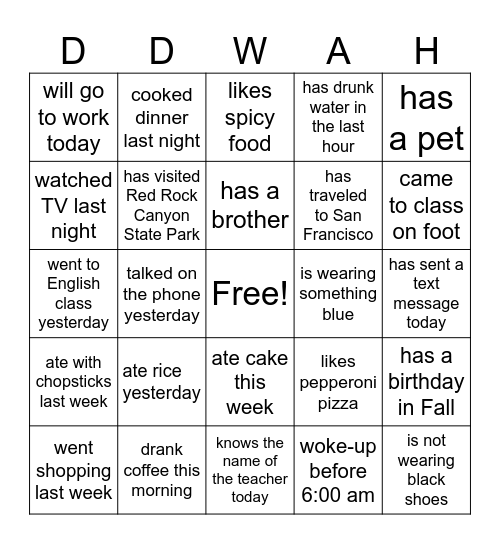 | D | D | W | A | H |
|---|---|---|---|---|
| will go to work today | cooked dinner last night | likes spicy food | has drunk water in the last hour | has a pet |
| watched TV last night | has visited Red Rock Canyon State Park | has a brother | has traveled to San Francisco | came to class on foot |
| went to English class yesterday | talked on the phone yesterday | Free! | is wearing something blue | has sent a text message today |
| ate with chopsticks last week | ate rice yesterday | ate cake this week | likes pepperoni pizza | has a birthday in Fall |
| went shopping last week | drank coffee this morning | knows the name of the teacher today | woke-up before 6:00 am | is not wearing black shoes |